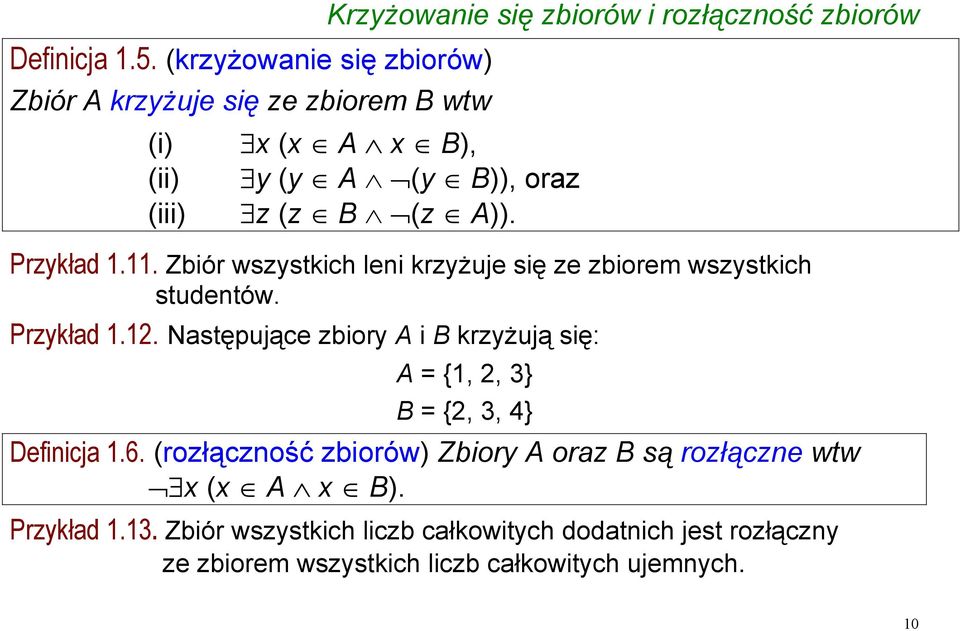 Krzyżowanie się zbiorów i rozłączność zbiorów

Definicja 1.5. (krzyżowanie się zbiorów)
Zbiór A krzyżuje się ze zbiorem B wtw

(i) $\exists x (x \in A \wedge x \in B)$,
(ii) $\exists y (y \in A \wedge \neg(y \in B))$, oraz
(iii) $\exists z (z \in B \wedge \neg(z \in A))$.

Przykład 1.11. Zbiór wszystkich leni krzyżuje się ze zbiorem wszystkich studentów.

Przykład 1.12. Następujące zbiory A i B krzyżują się:

$A = \{1, 2, 3\}$
$B = \{2, 3, 4\}$

Definicja 1.6. (rozłączność zbiorów) Zbiory A oraz B są rozłączne wtw $\neg\exists x (x \in A \wedge x \in B)$.

Przykład 1.13. Zbiór wszystkich liczb całkowitych dodatnich jest rozłączny ze zbiorem wszystkich liczb całkowitych ujemnych.

10